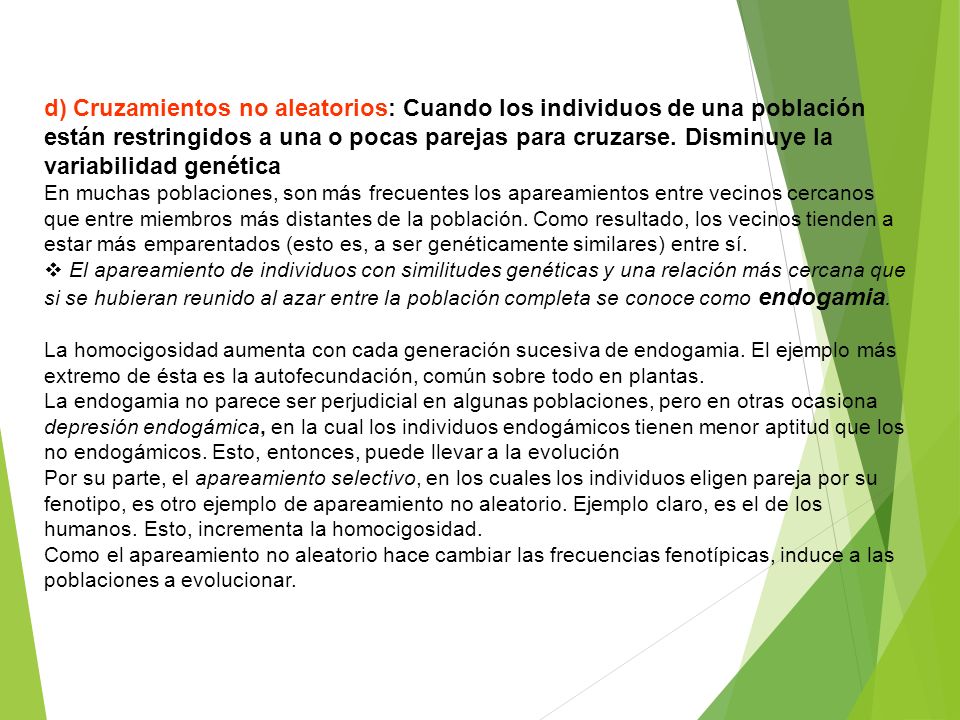 d) Cruzamientos no aleatorios: Cuando los individuos de una población están restringidos a una o pocas parejas para cruzarse. Disminuye la variabilidad genética

En muchas poblaciones, son más frecuentes los apareamientos entre vecinos cercanos que entre miembros más distantes de la población. Como resultado, los vecinos tienden a estar más emparentados (esto es, a ser genéticamente similares) entre sí.

❖ El apareamiento de individuos con similitudes genéticas y una relación más cercana que si se hubieran reunido al azar entre la población completa se conoce como endogamia.

La homocigosidad aumenta con cada generación sucesiva de endogamia. El ejemplo más extremo de ésta es la autofecundación, común sobre todo en plantas.

La endogamia no parece ser perjudicial en algunas poblaciones, pero en otras ocasiona depresión endogámica, en la cual los individuos endogámicos tienen menor aptitud que los no endogámicos. Esto, entonces, puede llevar a la evolución

Por su parte, el apareamiento selectivo, en los cuales los individuos eligen pareja por su fenotipo, es otro ejemplo de apareamiento no aleatorio. Ejemplo claro, es el de los humanos. Esto, incrementa la homocigosidad.

Como el apareamiento no aleatorio hace cambiar las frecuencias fenotípicas, induce a las poblaciones a evolucionar.